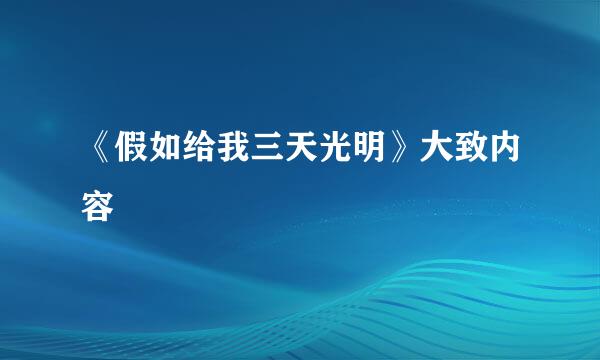 《假如给我三天光明》大致内容